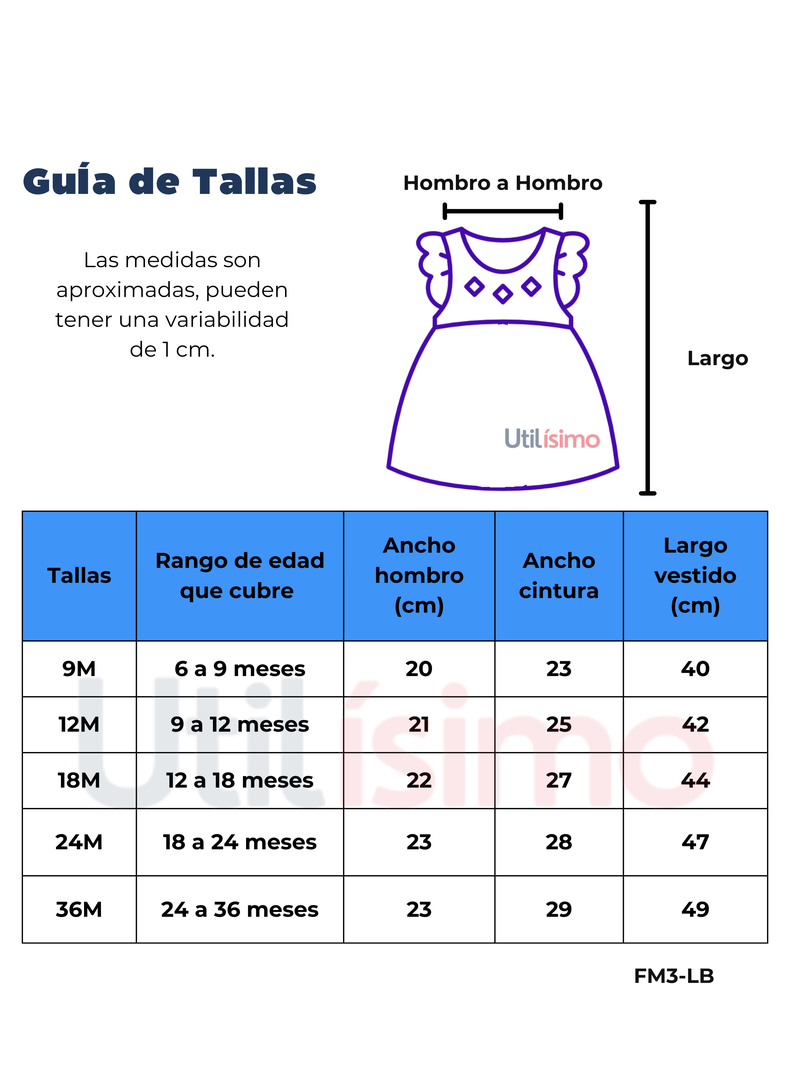 Guía de Tallas

Las medidas son aproximadas, pueden tener una variabilidad de 1 cm.

Hombro a Hombro

Largo

Utilísimo

| Tallas | Rango de edad que cubre | Ancho hombro (cm) | Ancho cintura | Largo vestido (cm) |
|---|---|---|---|---|
| 9M | 6 a 9 meses | 20 | 23 | 40 |
| 12M | 9 a 12 meses | 21 | 25 | 42 |
| 18M | 12 a 18 meses | 22 | 27 | 44 |
| 24M | 18 a 24 meses | 23 | 28 | 47 |
| 36M | 24 a 36 meses | 23 | 29 | 49 |

Utilísimo

FM3-LB